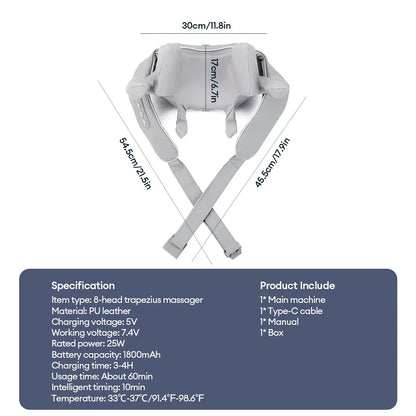 30cm/11.8in

17cm/6.7in

54.5cm/21.5in

45.5cm/17.9in

Specification
Item type: 8-head trapezius massager
Material: PU leather
Charging voltage: 5V
Working voltage: 7.4V
Rated power: 25W
Battery capacity: 1800mAh
Charging time: 3-4H
Usage time: About 60min
Intelligent timing: 10min
Temperature: 33℃-37℃/91.4℉-98.6℉

Product Include
1* Main machine
1* Type-C cable
1* Manual
1* Box